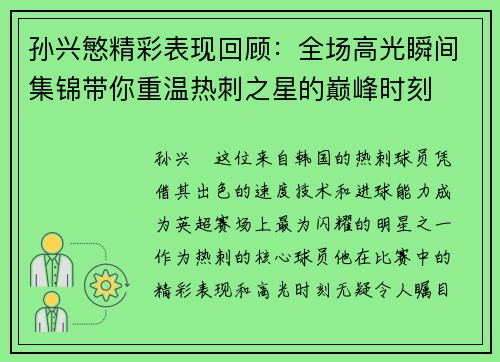 孙兴慜精彩表现回顾：全场高光瞬间集锦带你重温热刺之星的巅峰时刻

孙兴　这位来自韩国的热刺球员凭借其出色的速度技术和进球能力成为英超赛场上最为闪耀的明星之一作为热刺的核心球员他在比赛中的精彩表现和高光时刻无疑令人瞩目